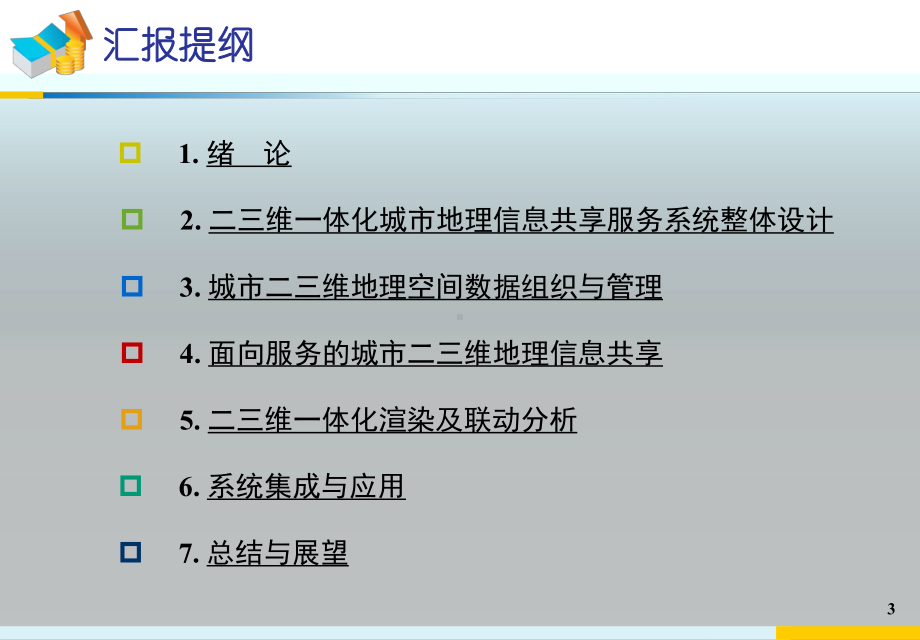 汇报提纲

1. 绪　论

2. 二三维一体化城市地理信息共享服务系统整体设计

3. 城市二三维地理空间数据组织与管理

4. 面向服务的城市二三维地理信息共享

5. 二三维一体化渲染及联动分析

6. 系统集成与应用

7. 总结与展望

3